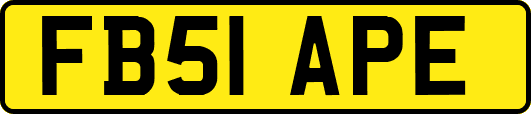 FB51 APE